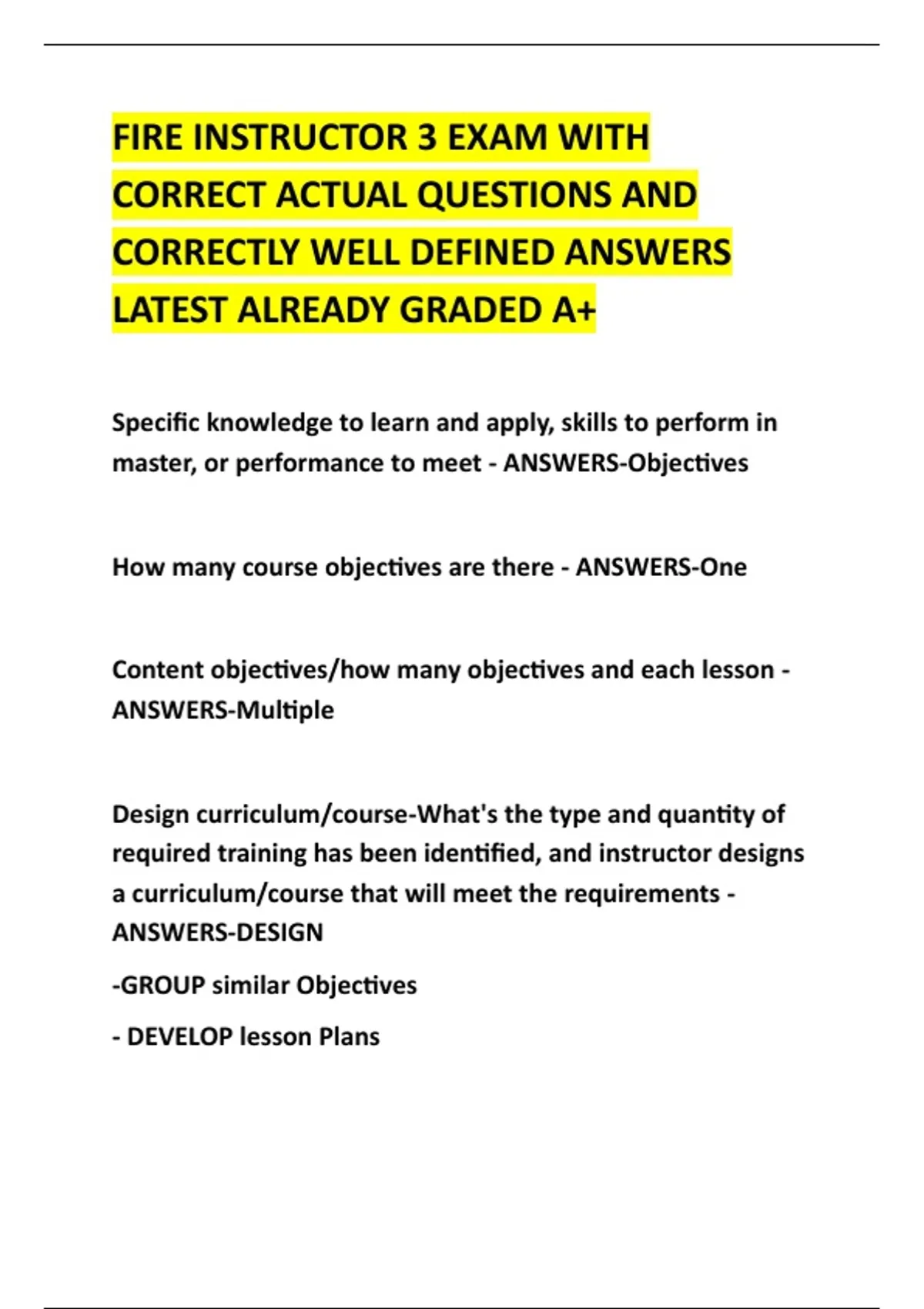 FIRE INSTRUCTOR 3 EXAM WITH CORRECT ACTUAL QUESTIONS AND CORRECTLY WELL DEFINED ANSWERS LATEST ALREADY GRADED A+

Specific knowledge to learn and apply, skills to perform in master, or performance to meet - ANSWERS-Objectives

How many course objectives are there - ANSWERS-One

Content objectives/how many objectives and each lesson - ANSWERS-Multiple

Design curriculum/course-What's the type and quantity of required training has been identified, and instructor designs a curriculum/course that will meet the requirements - ANSWERS-DESIGN

-GROUP similar Objectives

- DEVELOP lesson Plans